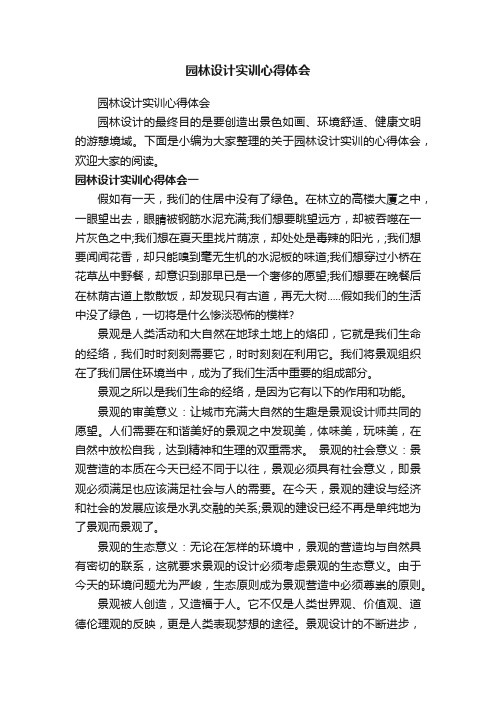 园林设计实训心得体会

园林设计实训心得体会

园林设计的最终目的是要创造出景色如画、环境舒适、健康文明的游憩境域。下面是小编为大家整理的关于园林设计实训的心得体会，欢迎大家的阅读。

园林设计实训心得体会一

假如有一天，我们的住居中没有了绿色。在林立的高楼大厦之中，一眼望出去，眼睛被钢筋水泥充满;我们想要眺望远方，却被吞噬在一片灰色之中;我们想在夏天里找片荫凉，却处处是毒辣的阳光，;我们想要闻闻花香，却只能嗅到毫无生机的水泥板的味道;我们想穿过小桥在花草丛中野餐，却意识到那早已是一个奢侈的愿望;我们想要在晚餐后在林荫古道上散散饭，却发现只有古道，再无大树.....假如我们的生活中没了绿色，一切将是什么惨淡恐怖的模样?

景观是人类活动和大自然在地球土地上的烙印，它就是我们生命的经络，我们时时刻刻需要它，时时刻刻在利用它。我们将景观组织在了我们居住环境当中，成为了我们生活中重要的组成部分。

景观之所以是我们生命的经络，是因为它有以下的作用和功能。

景观的审美意义：让城市充满大自然的生趣是景观设计师共同的愿望。人们需要在和谐美好的景观之中发现美，体味美，玩味美，在自然中放松自我，达到精神和生理的双重需求。 景观的社会意义：景观营造的本质在今天已经不同于以往，景观必须具有社会意义，即景观必须满足也应该满足社会与人的需要。在今天，景观的建设与经济和社会的发展应该是水乳交融的关系;景观的建设已经不再是单纯地为了景观而景观了。

景观的生态意义：无论在怎样的环境中，景观的营造均与自然具有密切的联系，这就要求景观的设计必须考虑景观的生态意义。由于今天的环境问题尤为严峻，生态原则成为景观营造中必须尊崇的原则。

景观被人创造，又造福于人。它不仅是人类世界观、价值观、道德伦理观的反映，更是人类表现梦想的途径。景观设计的不断进步，